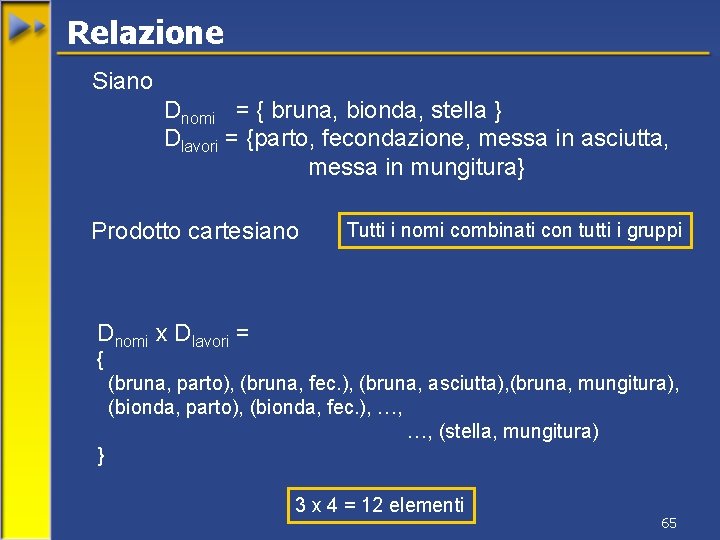 Relazione

Siano

$D_{nomi}$ = { bruna, bionda, stella }
$D_{lavori}$ = {parto, fecondazione, messa in asciutta, messa in mungitura}

Prodotto cartesiano

Tutti i nomi combinati con tutti i gruppi

$D_{nomi}$ x $D_{lavori}$ =
{
(bruna, parto), (bruna, fec.), (bruna, asciutta),(bruna, mungitura), (bionda, parto), (bionda, fec.), …,
…, (stella, mungitura)
}

3 x 4 = 12 elementi

65